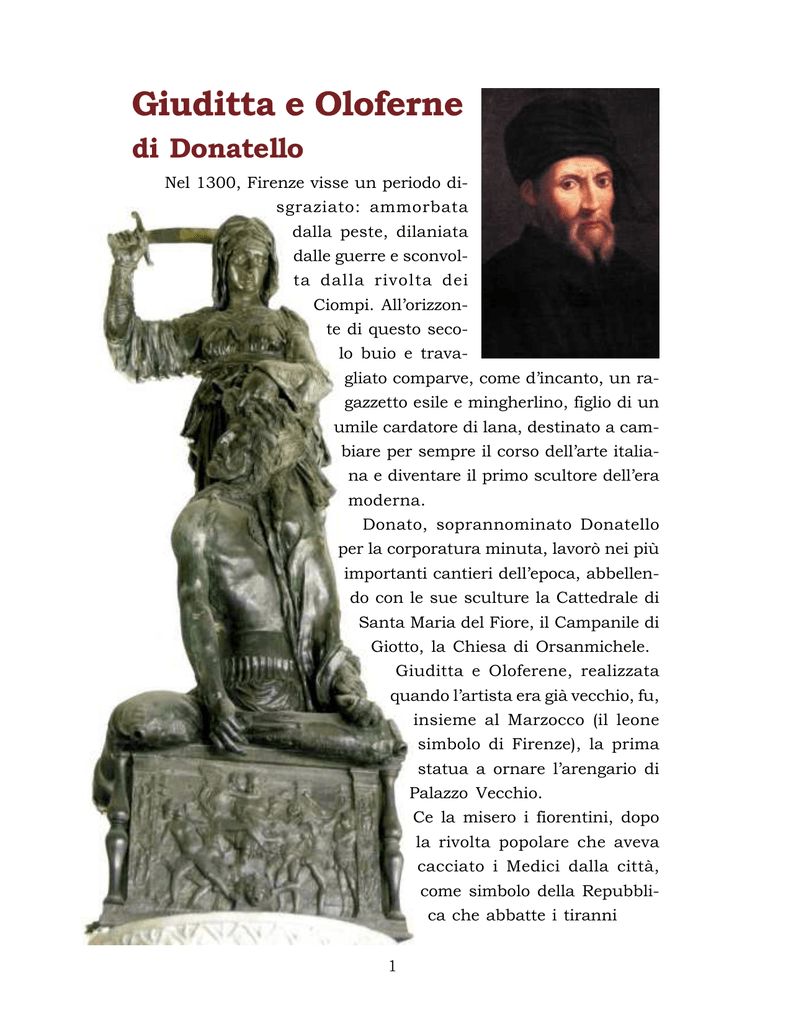 Giuditta e Oloferne

di Donatello

Nel 1300, Firenze visse un periodo disgraziato: ammorbata dalla peste, dilaniata dalle guerre e sconvolta dalla rivolta dei Ciompi. All'orizzonte di questo secolo buio e travagliato comparve, come d'incanto, un ragazzetto esile e mingherlino, figlio di un umile cardatore di lana, destinato a cambiare per sempre il corso dell'arte italiana e diventare il primo scultore dell'era moderna.

Donato, soprannominato Donatello per la corporatura minuta, lavorò nei più importanti cantieri dell'epoca, abbellendo con le sue sculture la Cattedrale di Santa Maria del Fiore, il Campanile di Giotto, la Chiesa di Orsanmichele.

Giuditta e Oloferene, realizzata quando l'artista era già vecchio, fu, insieme al Marzocco (il leone simbolo di Firenze), la prima statua a ornare l'arengario di Palazzo Vecchio.

Ce la misero i fiorentini, dopo la rivolta popolare che aveva cacciato i Medici dalla città, come simbolo della Repubblica che abbatte i tiranni

1